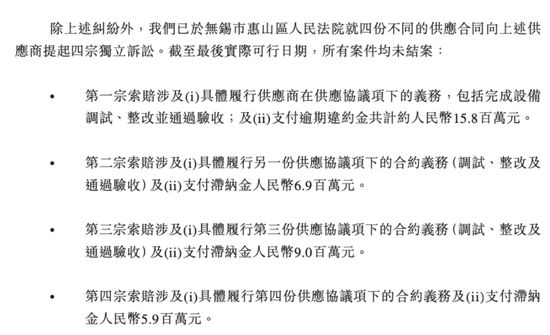 除上述糾紛外，我們已於無錫市惠山區人民法院就四份不同的供應合同向上述供應商提起四宗獨立訴訟。截至最後實際可行日期，所有案件均未結案：

• 第一宗索賠涉及(i)具體履行供應商在供應協議項下的義務，包括完成設備調試、整改並通過驗收；及(ii)支付逾期違約金共計約人民幣15.8百萬元。

• 第二宗索賠涉及(i)具體履行另一份供應協議項下的合約義務（調試、整改及通過驗收）及(ii)支付滯納金人民幣6.9百萬元。

• 第三宗索賠涉及(i)具體履行第三份供應協議項下的合約義務（調試、整改及通過驗收）及(ii)支付滯納金人民幣9.0百萬元。

• 第四宗索賠涉及(i)具體履行第四份供應協議項下的合約義務及(ii)支付滯納金人民幣5.9百萬元。